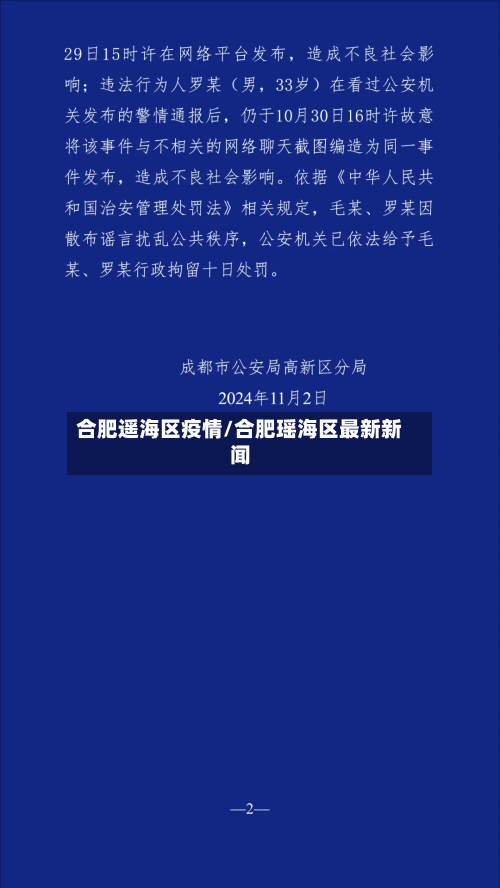 29日15时许在网络平台发布，造成不良社会影响；违法行为人罗某（男，33岁）在看过公安机关发布的警情通报后，仍于10月30日16时许故意将该事件与不相关的网络聊天截图编造为同一事件发布，造成不良社会影响。依据《中华人民共和国治安管理处罚法》相关规定，毛某、罗某因散布谣言扰乱公共秩序，公安机关已依法给予毛某、罗某行政拘留十日处罚。

成都市公安局高新区分局
2024年11月2日

合肥遥海区疫情/合肥瑶海区最新新闻

—2—